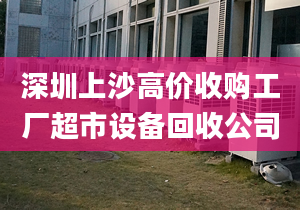 深圳上沙高价收购工厂超市设备回收公司